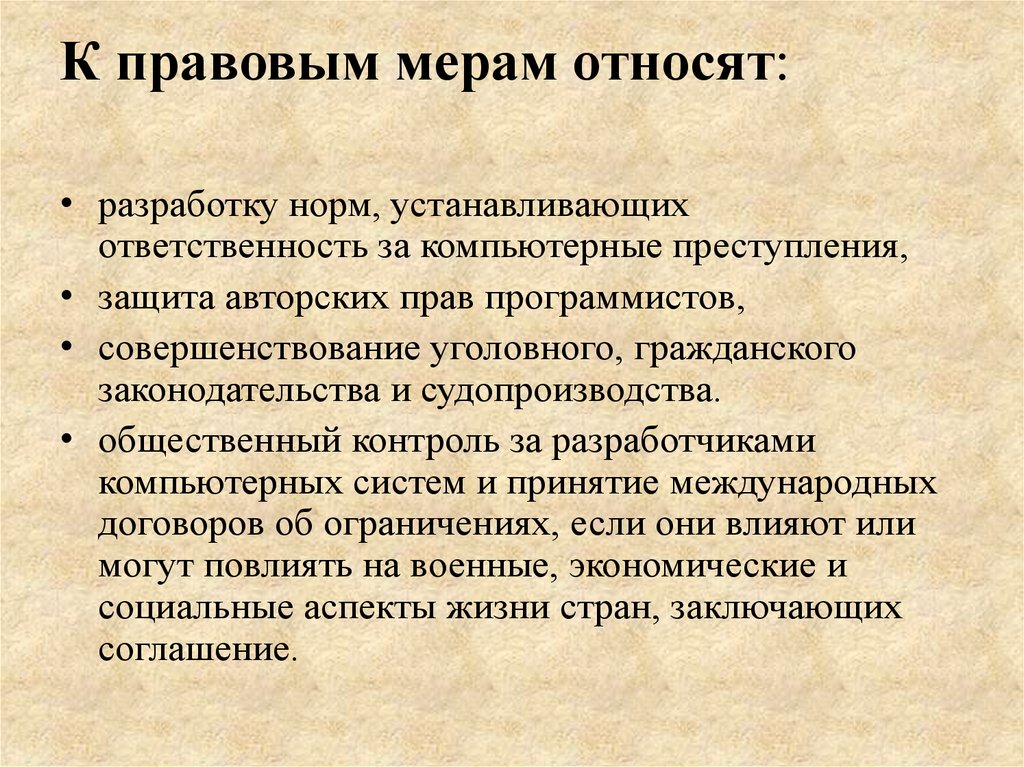 К правовым мерам относят:

• разработку норм, устанавливающих ответственность за компьютерные преступления,
• защита авторских прав программистов,
• совершенствование уголовного, гражданского законодательства и судопроизводства.
• общественный контроль за разработчиками компьютерных систем и принятие международных договоров об ограничениях, если они влияют или могут повлиять на военные, экономические и социальные аспекты жизни стран, заключающих соглашение.